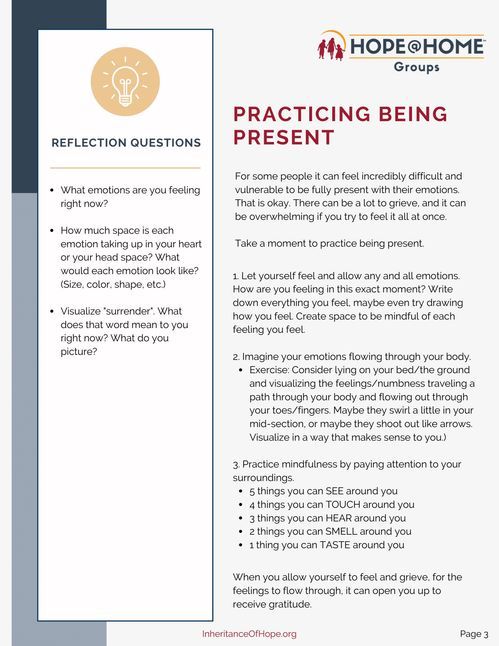 REFLECTION QUESTIONS

- What emotions are you feeling right now?
- How much space is each emotion taking up in your heart or your head space? What would each emotion look like? (Size, color, shape, etc.)
- Visualize "surrender". What does that word mean to you right now? What do you picture?

HOPE@HOME Groups

PRACTICING BEING PRESENT

For some people it can feel incredibly difficult and vulnerable to be fully present with their emotions. That is okay. There can be a lot to grieve, and it can be overwhelming if you try to feel it all at once.

Take a moment to practice being present.

1. Let yourself feel and allow any and all emotions. How are you feeling in this exact moment? Write down everything you feel, maybe even try drawing how you feel. Create space to be mindful of each feeling you feel.

2. Imagine your emotions flowing through your body.
- Exercise: Consider lying on your bed/the ground and visualizing the feelings/numbness traveling a path through your body and flowing out through your toes/fingers. Maybe they swirl a little in your mid-section, or maybe they shoot out like arrows. Visualize in a way that makes sense to you.)

3. Practice mindfulness by paying attention to your surroundings.
- 5 things you can SEE around you
- 4 things you can TOUCH around you
- 3 things you can HEAR around you
- 2 things you can SMELL around you
- 1 thing you can TASTE around you

When you allow yourself to feel and grieve, for the feelings to flow through, it can open you up to receive gratitude.

InheritanceOfHope.org

Page 3